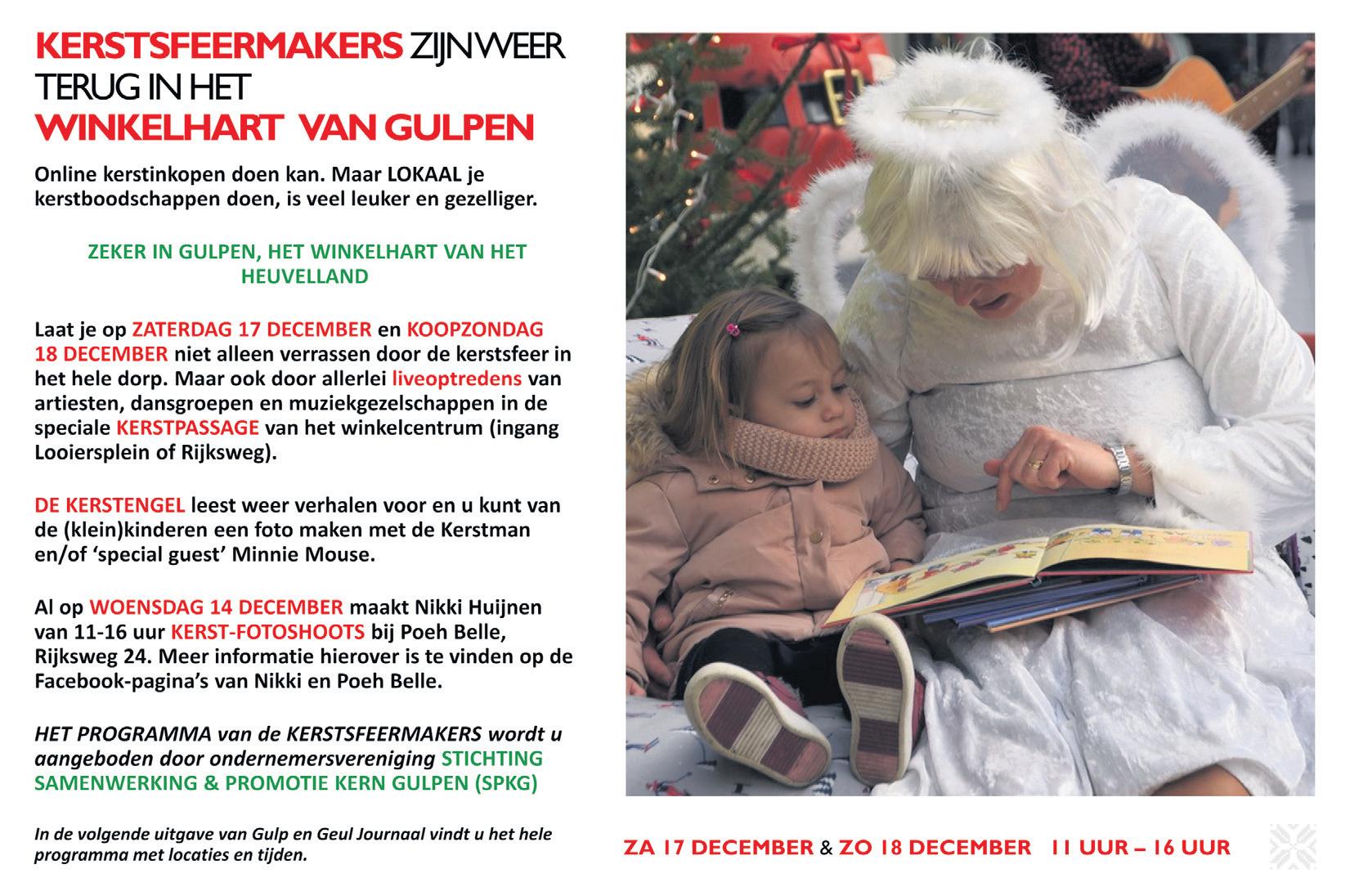 KERSTSFEERMAKERS ZIJN WEER TERUG IN HET WINKELHART VAN GULPEN

Online kerstinkopen doen kan. Maar LOKAAL je kerstboodschappen doen, is veel leuker en gezelliger.

ZEKER IN GULPEN, HET WINKELHART VAN HET HEUVELLAND

Laat je op ZATERDAG 17 DECEMBER en KOOPZONDAG 18 DECEMBER niet alleen verrassen door de kerstsfeer in het hele dorp. Maar ook door allerlei liveoptredens van artiesten, dansgroepen en muziekgezelschappen in de speciale KERSTPASSAGE van het winkelcentrum (ingang Looiersplein of Rijksweg).

DE KERSTENGEL leest weer verhalen voor en u kunt van de (klein)kinderen een foto maken met de Kerstman en/of 'special guest' Minnie Mouse.

Al op WOENSDAG 14 DECEMBER maakt Nikki Huijnen van 11-16 uur KERST-FOTOSHOOTS bij Poeh Belle, Rijksweg 24. Meer informatie hierover is te vinden op de Facebook-pagina's van Nikki en Poeh Belle.

HET PROGRAMMA van de KERSTSFEERMAKERS wordt u aangeboden door ondernemersvereniging STICHTING SAMENWERKING & PROMOTIE KERN GULPEN (SPKG)

In de volgende uitgave van Gulp en Geul Journaal vindt u het hele programma met locaties en tijden.

ZA 17 DECEMBER & ZO 18 DECEMBER 11 UUR – 16 UUR